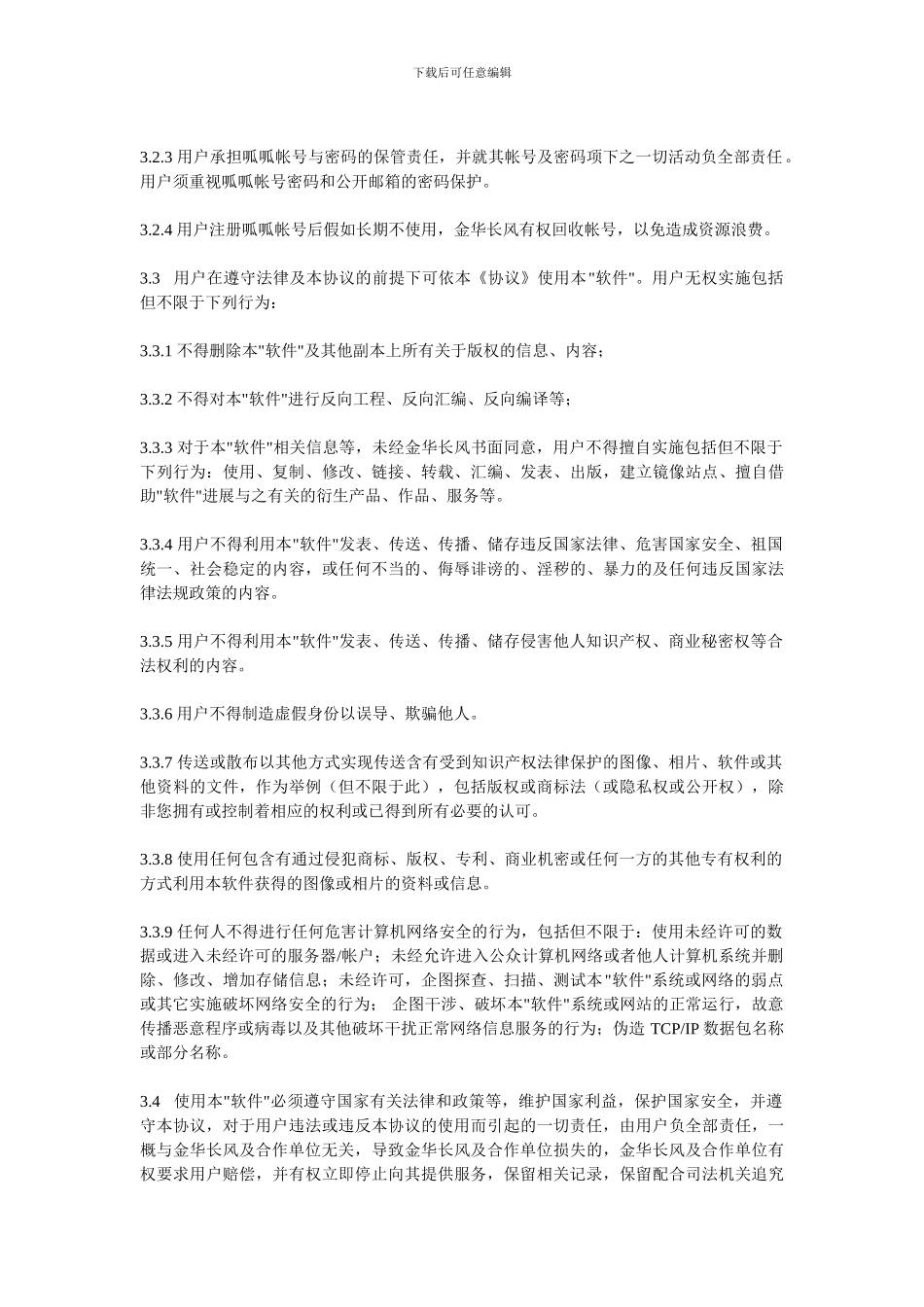 下载后可任意编辑

3.2.3 用户承担呱呱帐号与密码的保管责任，并就其帐号及密码项下之一切活动负全部责任。用户须重视呱呱帐号密码和公开邮箱的密码保护。

3.2.4 用户注册呱呱帐号后假如长期不使用，金华长风有权回收帐号，以免造成资源浪费。

3.3 用户在遵守法律及本协议的前提下可依本《协议》使用本"软件"。用户无权实施包括但不限于下列行为：

3.3.1 不得删除本"软件"及其他副本上所有关于版权的信息、内容；

3.3.2 不得对本"软件"进行反向工程、反向汇编、反向编译等；

3.3.3 对于本"软件"相关信息等，未经金华长风书面同意，用户不得擅自实施包括但不限于下列行为：使用、复制、修改、链接、转载、汇编、发表、出版，建立镜像站点、擅自借助"软件"进展与之有关的衍生产品、作品、服务等。

3.3.4 用户不得利用本"软件"发表、传送、传播、储存违反国家法律、危害国家安全、祖国统一、社会稳定的内容，或任何不当的、侮辱诽谤的、淫秽的、暴力的及任何违反国家法律法规政策的内容。

3.3.5 用户不得利用本"软件"发表、传送、传播、储存侵害他人知识产权、商业秘密权等合法权利的内容。

3.3.6 用户不得制造虚假身份以误导、欺骗他人。

3.3.7 传送或散布以其他方式实现传送含有受到知识产权法律保护的图像、相片、软件或其他资料的文件，作为举例（但不限于此），包括版权或商标法（或隐私权或公开权），除非您拥有或控制着相应的权利或已得到所有必要的认可。

3.3.8 使用任何包含有通过侵犯商标、版权、专利、商业机密或任何一方的其他专有权利的方式利用本软件获得的图像或相片的资料或信息。

3.3.9 任何人不得进行任何危害计算机网络安全的行为，包括但不限于：使用未经许可的数据或进入未经许可的服务器/帐户；未经允许进入公众计算机网络或者他人计算机系统并删除、修改、增加存储信息；未经许可，企图探查、扫描、测试本"软件"系统或网络的弱点或其它实施破坏网络安全的行为； 企图干涉、破坏本"软件"系统或网站的正常运行，故意传播恶意程序或病毒以及其他破坏干扰正常网络信息服务的行为；伪造 TCP/IP 数据包名称或部分名称。

3.4 使用本"软件"必须遵守国家有关法律和政策等，维护国家利益，保护国家安全，并遵守本协议，对于用户违法或违反本协议的使用而引起的一切责任，由用户负全部责任，一概与金华长风及合作单位无关，导致金华长风及合作单位损失的，金华长风及合作单位有权要求用户赔偿，并有权立即停止向其提供服务，保留相关记录，保留配合司法机关追究